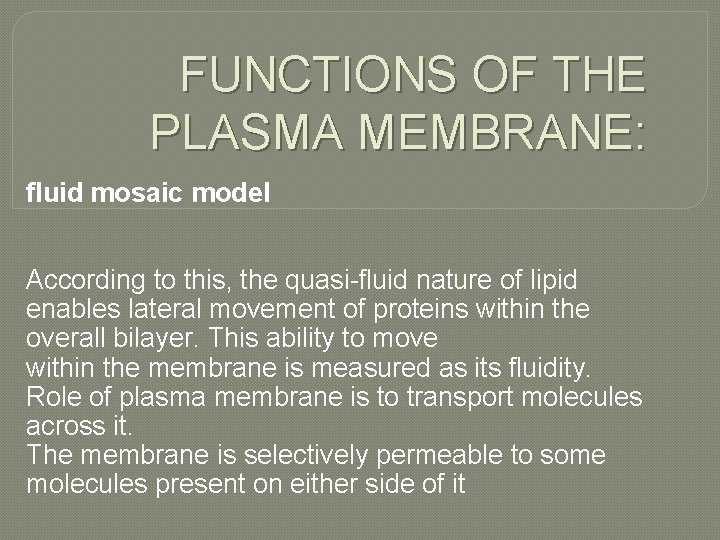 FUNCTIONS OF THE PLASMA MEMBRANE:

fluid mosaic model

According to this, the quasi-fluid nature of lipid enables lateral movement of proteins within the overall bilayer. This ability to move
within the membrane is measured as its fluidity.
Role of plasma membrane is to transport molecules across it.
The membrane is selectively permeable to some molecules present on either side of it